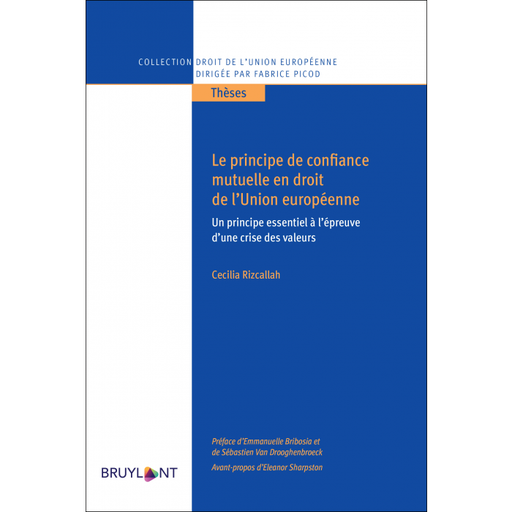 COLLECTION DROIT DE L'UNION EUROPÉENNE
DIRIGÉE PAR FABRICE PICOD

Thèses

Le principe de confiance mutuelle en droit de l'Union européenne

Un principe essentiel à l'épreuve d'une crise des valeurs

Cecilia Rizcallah

Préface d'Emmanuelle Bribosia et de Sébastien Van Drooghenbroeck

Avant-propos d'Eleanor Sharpston

BRUYLANT